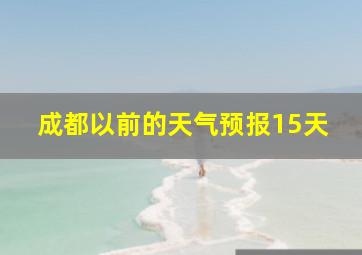 成都以前的天气预报15天